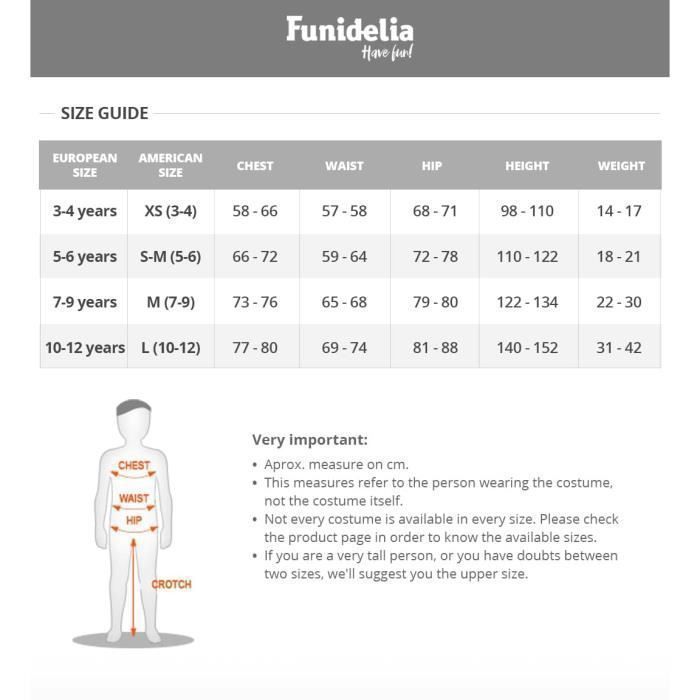 Funidelia
Have fun!

SIZE GUIDE

| EUROPEAN SIZE | AMERICAN SIZE | CHEST | WAIST | HIP | HEIGHT | WEIGHT |
|---|---|---|---|---|---|---|
| 3-4 years | XS (3-4) | 58 - 66 | 57 - 58 | 68 - 71 | 98 - 110 | 14 - 17 |
| 5-6 years | S-M (5-6) | 66 - 72 | 59 - 64 | 72 - 78 | 110 - 122 | 18 - 21 |
| 7-9 years | M (7-9) | 73 - 76 | 65 - 68 | 79 - 80 | 122 - 134 | 22 - 30 |
| 10-12 years | L (10-12) | 77 - 80 | 69 - 74 | 81 - 88 | 140 - 152 | 31 - 42 |

CHEST
WAIST
HIP
CROTCH

Very important:
• Aprox. measure on cm.
• This measures refer to the person wearing the costume, not the costume itself.
• Not every costume is available in every size. Please check the product page in order to know the available sizes.
• If you are a very tall person, or you have doubts between two sizes, we'll suggest you the upper size.